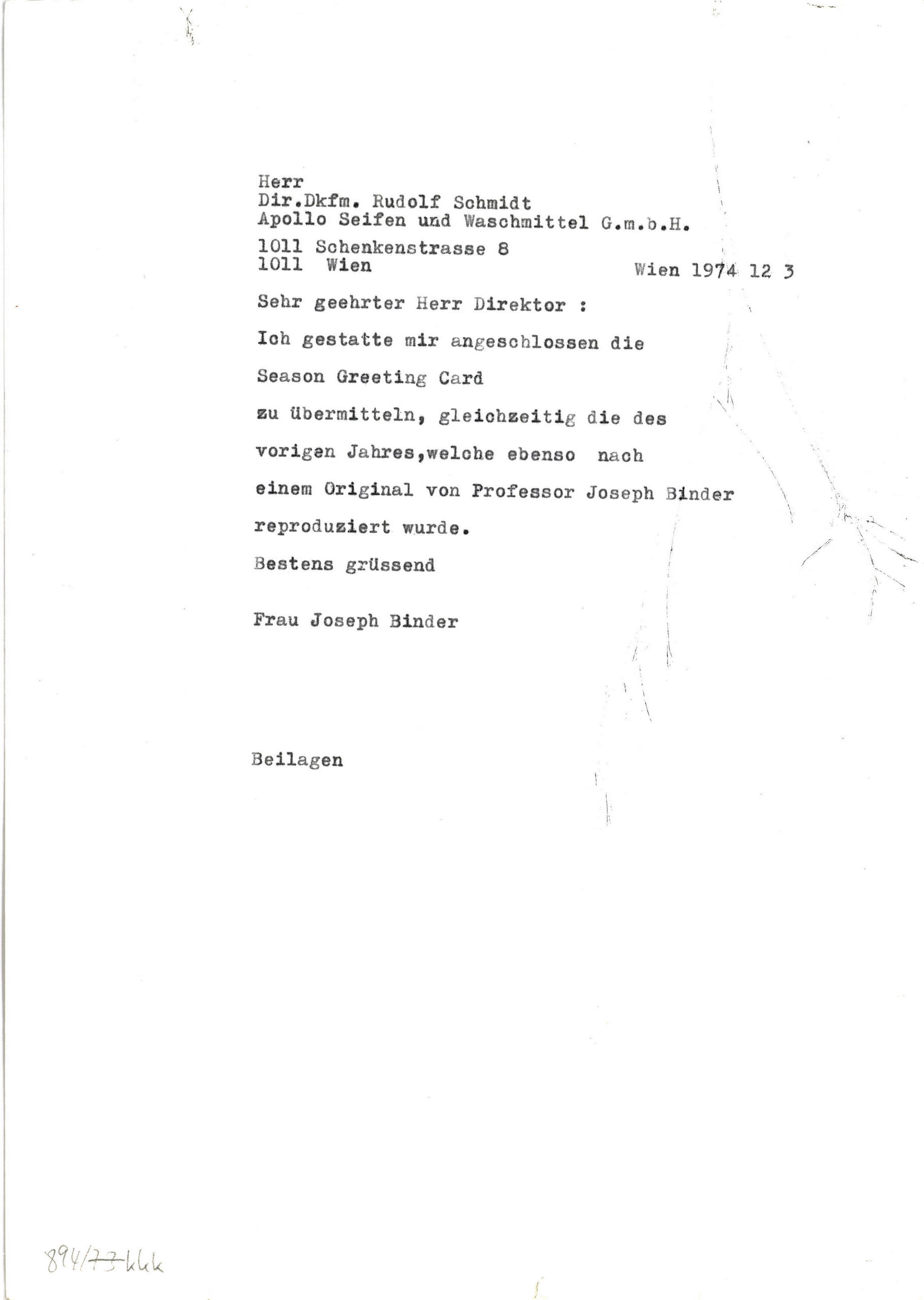 Herr
Dir.Dkfm. Rudolf Schmidt
Apollo Seifen und Waschmittel G.m.b.H.

1011 Schenkenstrasse 8
1011 Wien

Wien 1974 12 3

Sehr geehrter Herr Direktor :

Ich gestatte mir angeschlossen die

Season Greeting Card

zu übermitteln, gleichzeitig die des vorigen Jahres,welche ebenso nach einem Original von Professor Joseph Binder reproduziert wurde.

Bestens grüssend

Frau Joseph Binder

Beilagen

894/73 kkk